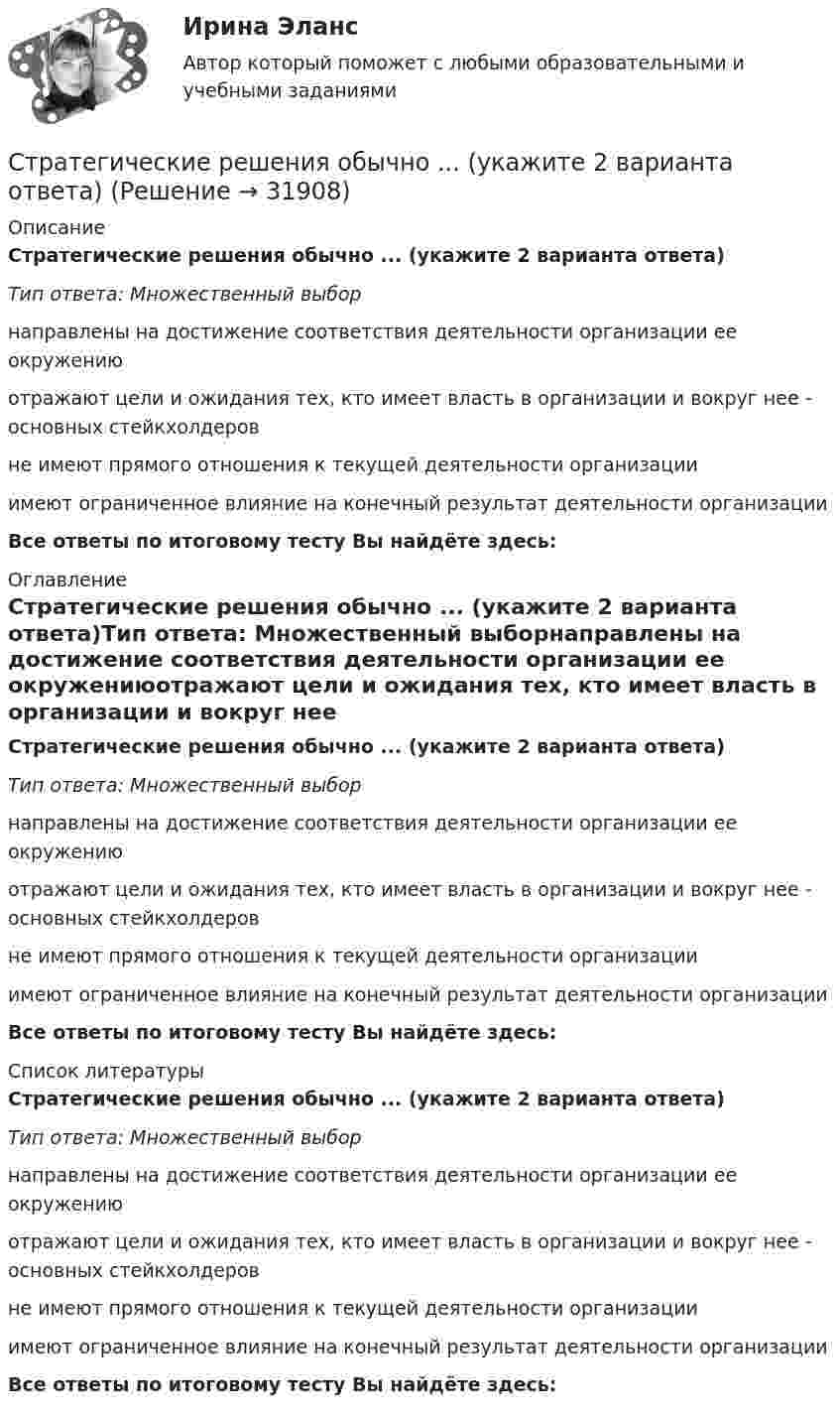 Ирина Эланс

Автор который поможет с любыми образовательными и учебными заданиями

Стратегические решения обычно ... (укажите 2 варианта ответа) (Решение → 31908)

Описание

Стратегические решения обычно ... (укажите 2 варианта ответа)

Тип ответа: Множественный выбор

направлены на достижение соответствия деятельности организации ее окружению

отражают цели и ожидания тех, кто имеет власть в организации и вокруг нее - основных стейкхолдеров

не имеют прямого отношения к текущей деятельности организации

имеют ограниченное влияние на конечный результат деятельности организации

Все ответы по итоговому тесту Вы найдёте здесь:

Оглавление

Стратегические решения обычно ... (укажите 2 варианта ответа)Тип ответа: Множественный выборнаправлены на достижение соответствия деятельности организации ее окружениюотражают цели и ожидания тех, кто имеет власть в организации и вокруг нее

Стратегические решения обычно ... (укажите 2 варианта ответа)

Тип ответа: Множественный выбор

направлены на достижение соответствия деятельности организации ее окружению

отражают цели и ожидания тех, кто имеет власть в организации и вокруг нее - основных стейкхолдеров

не имеют прямого отношения к текущей деятельности организации

имеют ограниченное влияние на конечный результат деятельности организации

Все ответы по итоговому тесту Вы найдёте здесь:

Список литературы

Стратегические решения обычно ... (укажите 2 варианта ответа)

Тип ответа: Множественный выбор

направлены на достижение соответствия деятельности организации ее окружению

отражают цели и ожидания тех, кто имеет власть в организации и вокруг нее - основных стейкхолдеров

не имеют прямого отношения к текущей деятельности организации

имеют ограниченное влияние на конечный результат деятельности организации

Все ответы по итоговому тесту Вы найдёте здесь: